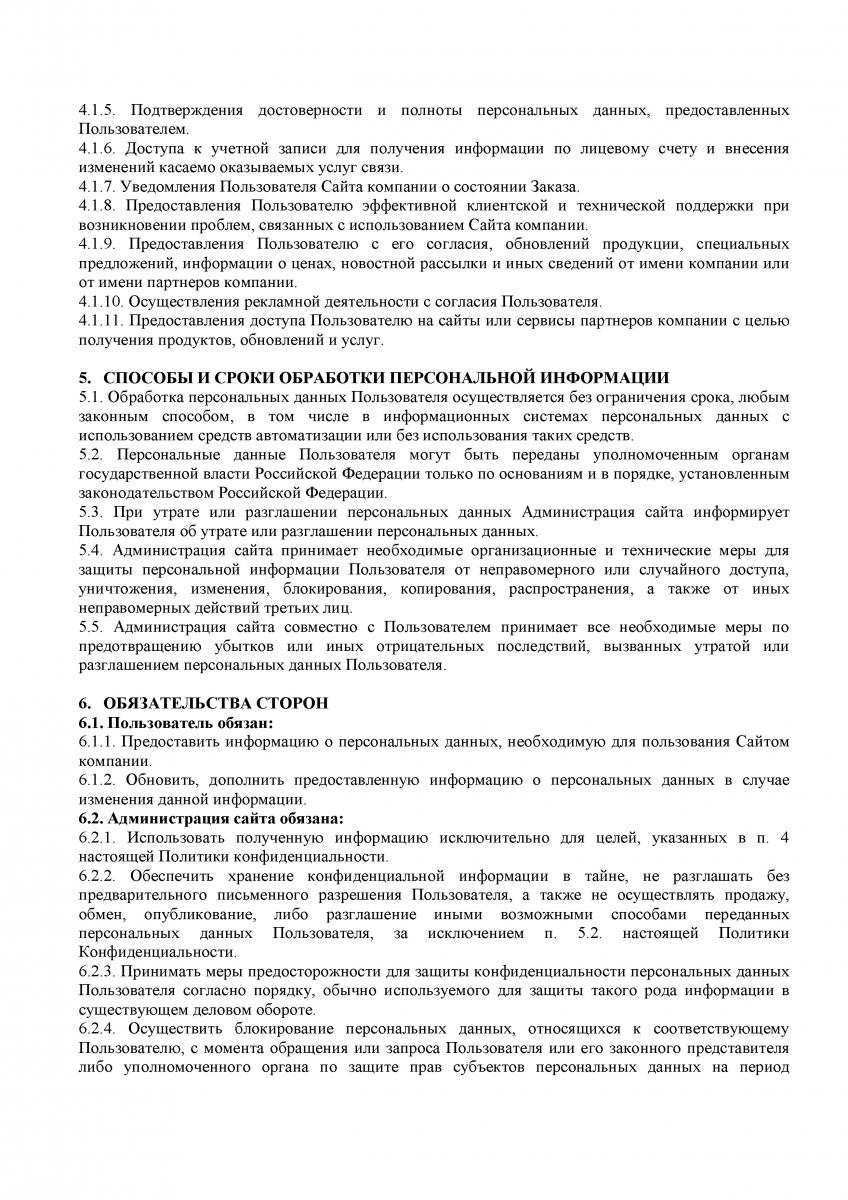 4.1.5. Подтверждения достоверности и полноты персональных данных, предоставленных Пользователем.
4.1.6. Доступа к учетной записи для получения информации по лицевому счету и внесения изменений касаемо оказываемых услуг связи.
4.1.7. Уведомления Пользователя Сайта компании о состоянии Заказа.
4.1.8. Предоставления Пользователю эффективной клиентской и технической поддержки при возникновении проблем, связанных с использованием Сайта компании.
4.1.9. Предоставления Пользователю с его согласия, обновлений продукции, специальных предложений, информации о ценах, новостной рассылки и иных сведений от имени компании или от имени партнеров компании.
4.1.10. Осуществления рекламной деятельности с согласия Пользователя.
4.1.11. Предоставления доступа Пользователю на сайты или сервисы партнеров компании с целью получения продуктов, обновлений и услуг.

5. СПОСОБЫ И СРОКИ ОБРАБОТКИ ПЕРСОНАЛЬНОЙ ИНФОРМАЦИИ
5.1. Обработка персональных данных Пользователя осуществляется без ограничения срока, любым законным способом, в том числе в информационных системах персональных данных с использованием средств автоматизации или без использования таких средств.
5.2. Персональные данные Пользователя могут быть переданы уполномоченным органам государственной власти Российской Федерации только по основаниям и в порядке, установленным законодательством Российской Федерации.
5.3. При утрате или разглашении персональных данных Администрация сайта информирует Пользователя об утрате или разглашении персональных данных.
5.4. Администрация сайта принимает необходимые организационные и технические меры для защиты персональной информации Пользователя от неправомерного или случайного доступа, уничтожения, изменения, блокирования, копирования, распространения, а также от иных неправомерных действий третьих лиц.
5.5. Администрация сайта совместно с Пользователем принимает все необходимые меры по предотвращению убытков или иных отрицательных последствий, вызванных утратой или разглашением персональных данных Пользователя.

6. ОБЯЗАТЕЛЬСТВА СТОРОН
6.1. Пользователь обязан:
6.1.1. Предоставить информацию о персональных данных, необходимую для пользования Сайтом компании.
6.1.2. Обновить, дополнить предоставленную информацию о персональных данных в случае изменения данной информации.
6.2. Администрация сайта обязана:
6.2.1. Использовать полученную информацию исключительно для целей, указанных в п. 4 настоящей Политики конфиденциальности.
6.2.2. Обеспечить хранение конфиденциальной информации в тайне, не разглашать без предварительного письменного разрешения Пользователя, а также не осуществлять продажу, обмен, опубликование, либо разглашение иными возможными способами переданных персональных данных Пользователя, за исключением п. 5.2. настоящей Политики Конфиденциальности.
6.2.3. Принимать меры предосторожности для защиты конфиденциальности персональных данных Пользователя согласно порядку, обычно используемого для защиты такого рода информации в существующем деловом обороте.
6.2.4. Осуществить блокирование персональных данных, относящихся к соответствующему Пользователю, с момента обращения или запроса Пользователя или его законного представителя либо уполномоченного органа по защите прав субъектов персональных данных на период